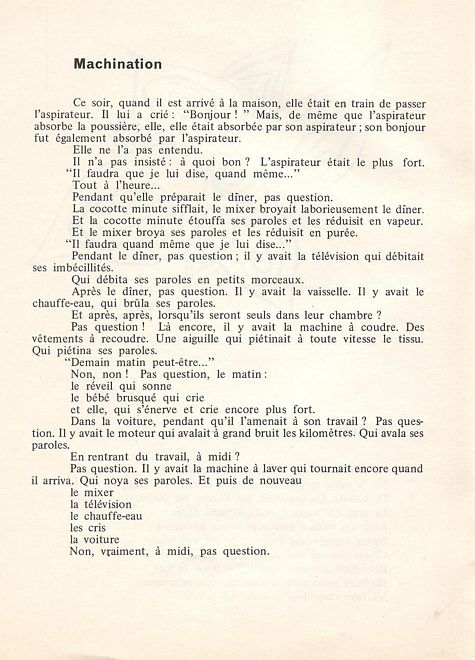 Machination

Ce soir, quand il est arrivé à la maison, elle était en train de passer l'aspirateur. Il lui a crié : "Bonjour ! " Mais, de même que l'aspirateur absorbe la poussière, elle, elle était absorbée par son aspirateur ; son bonjour fut également absorbé par l'aspirateur.

Elle ne l'a pas entendu.

Il n'a pas insisté : à quoi bon ? L'aspirateur était le plus fort.

"Il faudra que je lui dise, quand même..."

Tout à l'heure...

Pendant qu'elle préparait le dîner, pas question.

La cocotte minute sifflait, le mixer broyait laborieusement le dîner.

Et la cocotte minute étouffa ses paroles et les réduisit en vapeur.

Et le mixer broya ses paroles et les réduisit en purée.

"Il faudra quand même que je lui dise..."

Pendant le dîner, pas question ; il y avait la télévision qui débitait ses imbécillités.

Qui débita ses paroles en petits morceaux.

Après le dîner, pas question. Il y avait la vaisselle. Il y avait le chauffe-eau, qui brûla ses paroles.

Et après, après, lorsqu'ils seront seuls dans leur chambre ?

Pas question ! Là encore, il y avait la machine à coudre. Des vêtements à recoudre. Une aiguille qui piétinait à toute vitesse le tissu. Qui piétina ses paroles.

"Demain matin peut-être..."

Non, non ! Pas question, le matin :
le réveil qui sonne
le bébé brusqué qui crie
et elle, qui s'énerve et crie encore plus fort.

Dans la voiture, pendant qu'il l'amenait à son travail ? Pas question. Il y avait le moteur qui avalait à grand bruit les kilomètres. Qui avala ses paroles.

En rentrant du travail, à midi ?

Pas question. Il y avait la machine à laver qui tournait encore quand il arriva. Qui noya ses paroles. Et puis de nouveau
le mixer
la télévision
le chauffe-eau
les cris
la voiture
Non, vraiment, à midi, pas question.